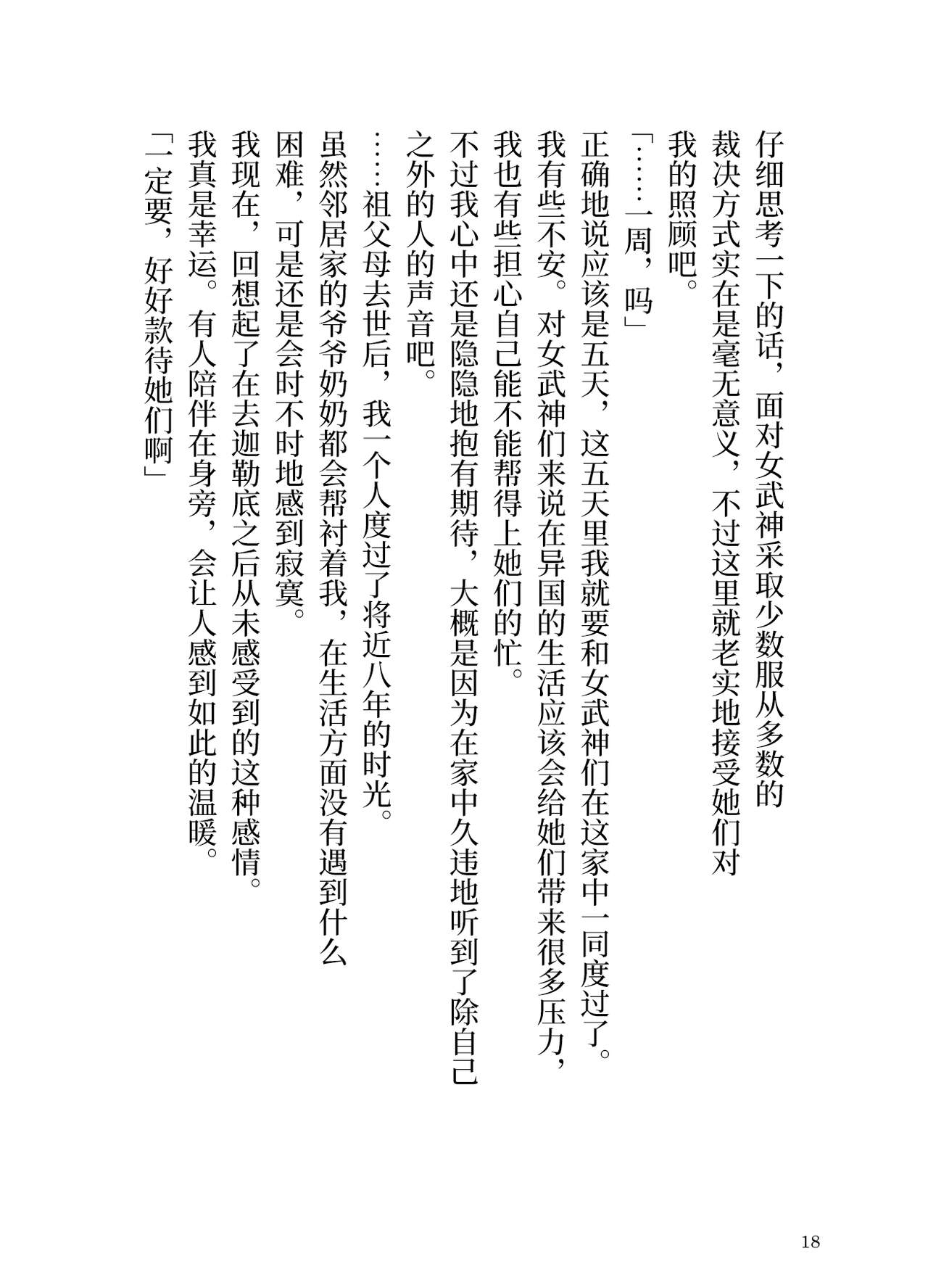 仔细思考一下的话，面对女武神采取少数服从多数的裁决方式实在是毫无意义，不过这里就老实地接受她们对我的照顾吧。

「……一周，吗」

正确地说应该是五天，这五天里我就要和女武神们在这家中一同度过了。

我有些不安。对女武神们来说在异国的生活应该会给她们带来很多压力，我也有些担心自己能不能帮得上她们的忙。

不过我心中还是隐隐地抱有期待，大概是因为在家中久违地听到了除自己之外的人的声音吧。

……祖父母去世后，我一个人度过了将近八年的时光。

虽然邻居家的爷爷奶奶都会帮衬着我，在生活方面没有遇到什么困难，可是还是会时不时地感到寂寞。

我现在，回想起了在去迦勒底之后从未感受到的这种感情。

我真是幸运。有人陪伴在身旁，会让人感到如此的温暖。

「一定要，好好款待她们啊」

18